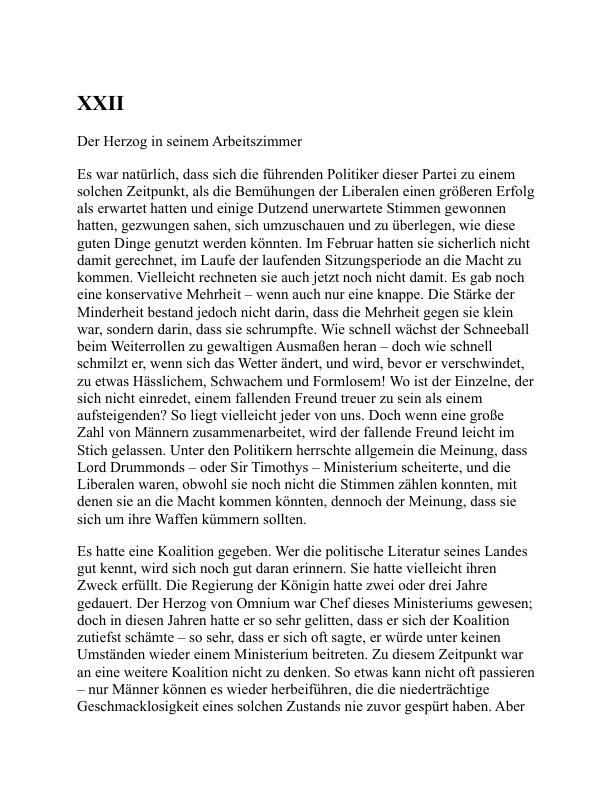 XXII

Der Herzog in seinem Arbeitszimmer

Es war natürlich, dass sich die führenden Politiker dieser Partei zu einem solchen Zeitpunkt, als die Bemühungen der Liberalen einen größeren Erfolg als erwartet hatten und einige Dutzend unerwartete Stimmen gewonnen hatten, gezwungen sahen, sich umzuschauen und zu überlegen, wie diese guten Dinge genutzt werden könnten. Im Februar hatten sie sicherlich nicht damit gerechnet, im Laufe der laufenden Sitzungsperiode an die Macht zu kommen. Vielleicht rechneten sie auch jetzt noch nicht damit. Es gab noch eine konservative Mehrheit – wenn auch nur eine knappe. Die Stärke der Minderheit bestand jedoch nicht darin, dass die Mehrheit gegen sie klein war, sondern darin, dass sie schrumpfte. Wie schnell wächst der Schneeball beim Weiterrollen zu gewaltigen Ausmaßen heran – doch wie schnell schmilzt er, wenn sich das Wetter ändert, und wird, bevor er verschwindet, zu etwas Hässlichem, Schwachem und Formlosem! Wo ist der Einzelne, der sich nicht einredet, einem fallenden Freund treuer zu sein als einem aufsteigenden? So liegt vielleicht jeder von uns. Doch wenn eine große Zahl von Männern zusammenarbeitet, wird der fallende Freund leicht im Stich gelassen. Unter den Politikern herrschte allgemein die Meinung, dass Lord Drummonds – oder Sir Timothys – Ministerium scheiterte, und die Liberalen waren, obwohl sie noch nicht die Stimmen zählen konnten, mit denen sie an die Macht kommen könnten, dennoch der Meinung, dass sie sich um ihre Waffen kümmern sollten.

Es hatte eine Koalition gegeben. Wer die politische Literatur seines Landes gut kennt, wird sich noch gut daran erinnern. Sie hatte vielleicht ihren Zweck erfüllt. Die Regierung der Königin hatte zwei oder drei Jahre gedauert. Der Herzog von Omnium war Chef dieses Ministeriums gewesen; doch in diesen Jahren hatte er so sehr gelitten, dass er sich der Koalition zutiefst schämte – so sehr, dass er sich oft sagte, er würde unter keinen Umständen wieder einem Ministerium beitreten. Zu diesem Zeitpunkt war an eine weitere Koalition nicht zu denken. So etwas kann nicht oft passieren – nur Männer können es wieder herbeiführen, die die niederträchtige Geschmacklosigkeit eines solchen Zustands nie zuvor gespürt haben. Aber